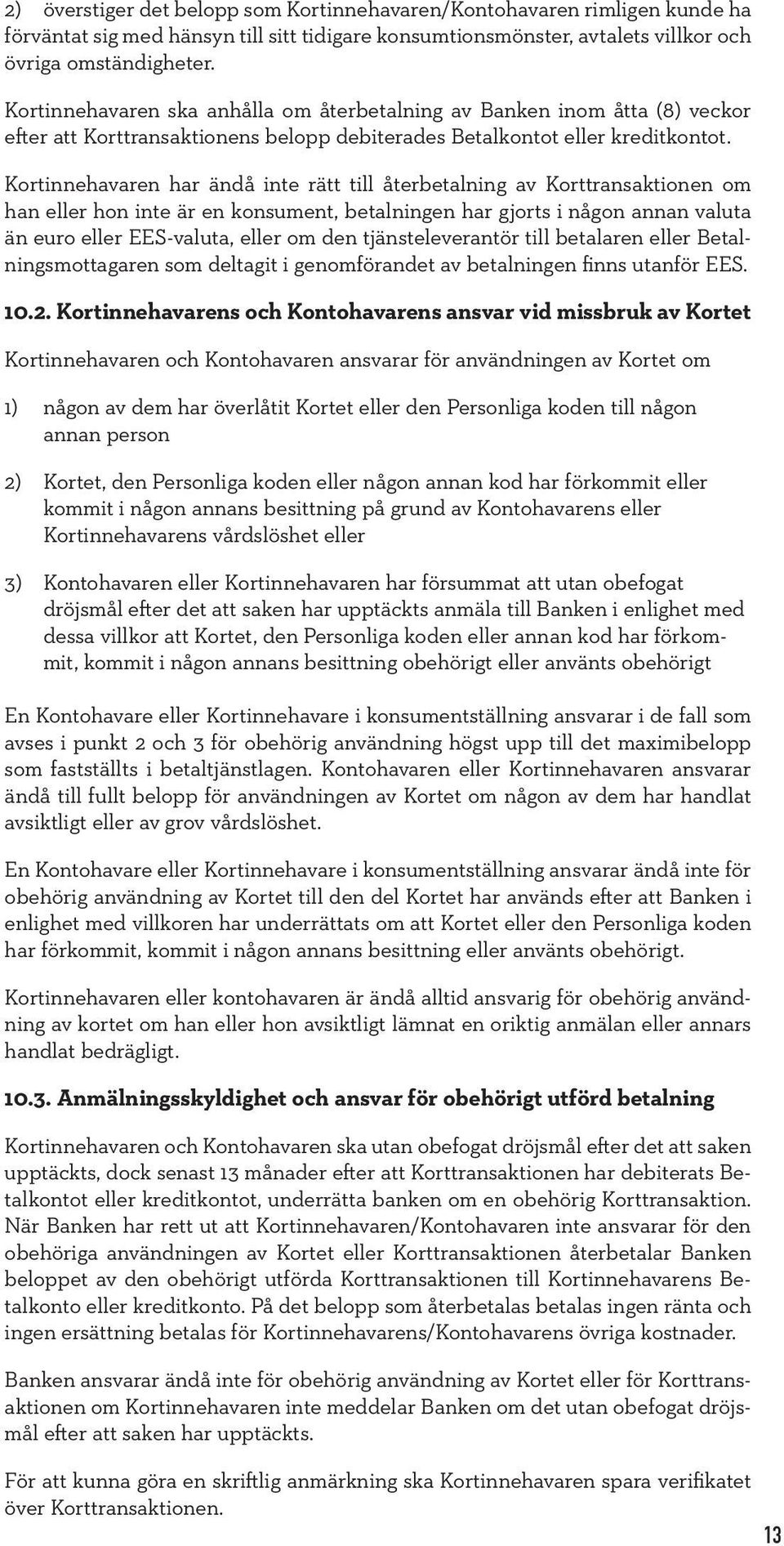 2) överstiger det belopp som Kortinnehavaren/Kontohavaren rimligen kunde ha förväntat sig med hänsyn till sitt tidigare konsumtionsmönster, avtalets villkor och övriga omständigheter.

Kortinnehavaren ska anhålla om återbetalning av Banken inom åtta (8) veckor efter att Korttransaktionens belopp debiterades Betalkontot eller kreditkontot.

Kortinnehavaren har ändå inte rätt till återbetalning av Korttransaktionen om han eller hon inte är en konsument, betalningen har gjorts i någon annan valuta än euro eller EES-valuta, eller om den tjänsteleverantör till betalaren eller Betalningsmottagaren som deltagit i genomförandet av betalningen finns utanför EES.

10.2. Kortinnehavarens och Kontohavarens ansvar vid missbruk av Kortet

Kortinnehavaren och Kontohavaren ansvarar för användningen av Kortet om

1) någon av dem har överlåtit Kortet eller den Personliga koden till någon annan person

2) Kortet, den Personliga koden eller någon annan kod har förkommit eller kommit i någon annans besittning på grund av Kontohavarens eller Kortinnehavarens vårdslöshet eller

3) Kontohavaren eller Kortinnehavaren har försummat att utan obefogat dröjsmål efter det att saken har upptäckts anmäla till Banken i enlighet med dessa villkor att Kortet, den Personliga koden eller annan kod har förkommit, kommit i någon annans besittning obehörigt eller använts obehörigt

En Kontohavare eller Kortinnehavare i konsumentställning ansvarar i de fall som avses i punkt 2 och 3 för obehörig användning högst upp till det maximibelopp som fastställts i betaltjänstlagen. Kontohavaren eller Kortinnehavaren ansvarar ändå till fullt belopp för användningen av Kortet om någon av dem har handlat avsiktligt eller av grov vårdslöshet.

En Kontohavare eller Kortinnehavare i konsumentställning ansvarar ändå inte för obehörig användning av Kortet till den del Kortet har används efter att Banken i enlighet med villkoren har underrättats om att Kortet eller den Personliga koden har förkommit, kommit i någon annans besittning eller använts obehörigt.

Kortinnehavaren eller kontohavaren är ändå alltid ansvarig för obehörig användning av kortet om han eller hon avsiktligt lämnat en oriktig anmälan eller annars handlat bedrägligt.

10.3. Anmälningsskyldighet och ansvar för obehörigt utförd betalning

Kortinnehavaren och Kontohavaren ska utan obefogat dröjsmål efter det att saken upptäckts, dock senast 13 månader efter att Korttransaktionen har debiterats Betalkontot eller kreditkontot, underrätta banken om en obehörig Korttransaktion. När Banken har rett ut att Kortinnehavaren/Kontohavaren inte ansvarar för den obehöriga användningen av Kortet eller Korttransaktionen återbetalar Banken beloppet av den obehörigt utförda Korttransaktionen till Kortinnehavarens Betalkonto eller kreditkonto. På det belopp som återbetalas betalas ingen ränta och ingen ersättning betalas för Kortinnehavarens/Kontohavarens övriga kostnader.

Banken ansvarar ändå inte för obehörig användning av Kortet eller för Korttransaktionen om Kortinnehavaren inte meddelar Banken om det utan obefogat dröjsmål efter att saken har upptäckts.

För att kunna göra en skriftlig anmärkning ska Kortinnehavaren spara verifikatet över Korttransaktionen.

13